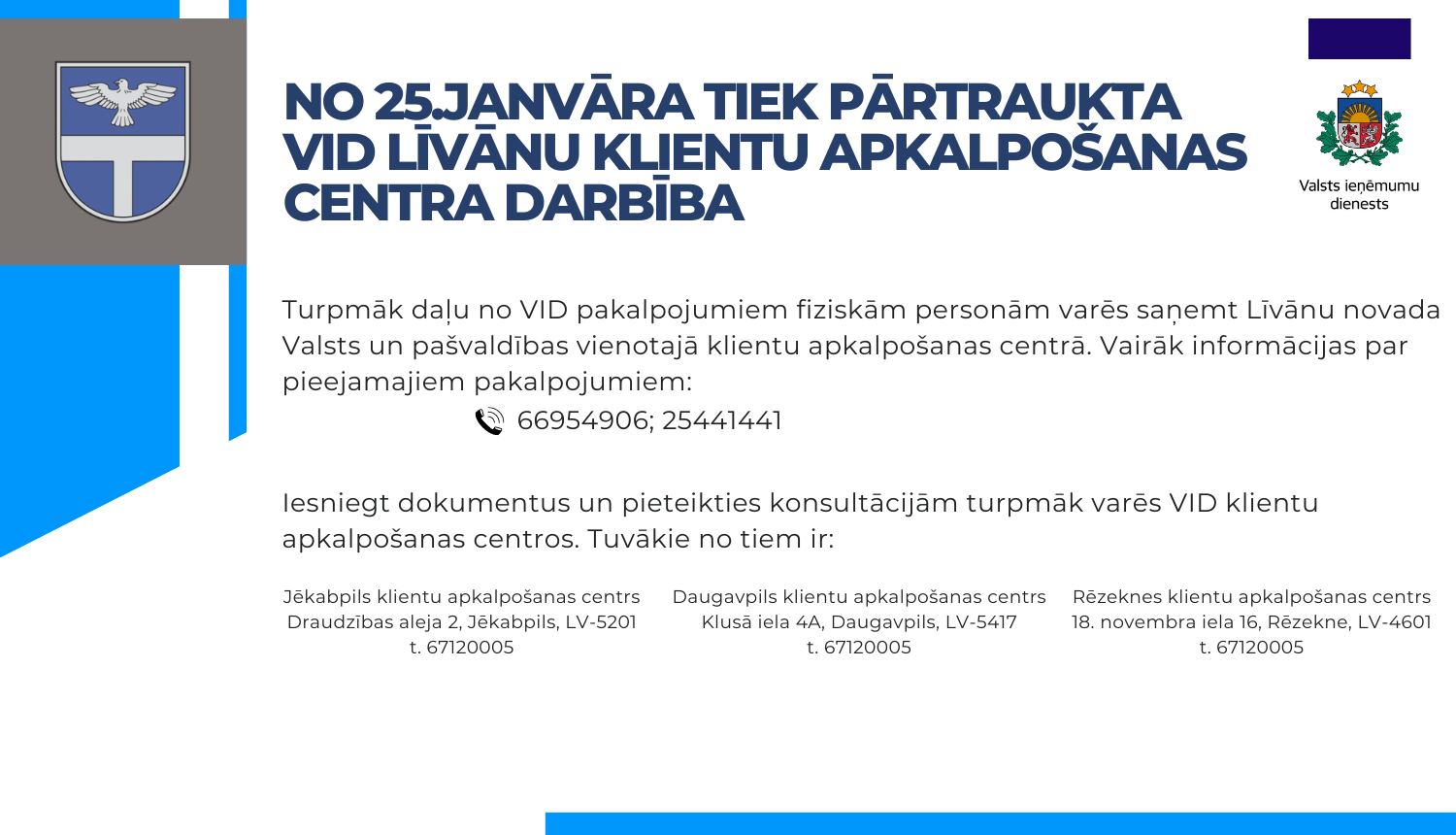 NO 25.JANVĀRA TIEK PĀRTRAUKTA VID LĪVĀNU KLIENTU APKALPOŠANAS CENTRA DARBĪBA

Valsts ieņēmumu dienests

Turpmāk daļu no VID pakalpojumiem fiziskām personām varēs saņemt Līvānu novada Valsts un pašvaldības vienotajā klientu apkalpošanas centrā. Vairāk informācijas par pieejamajiem pakalpojumiem:

66954906; 25441441

Iesniegt dokumentus un pieteikties konsultācijām turpmāk varēs VID klientu apkalpošanas centros. Tuvākie no tiem ir:

Jēkabpils klientu apkalpošanas centrs
Draudzības aleja 2, Jēkabpils, LV-5201
t. 67120005

Daugavpils klientu apkalpošanas centrs
Klusā iela 4A, Daugavpils, LV-5417
t. 67120005

Rēzeknes klientu apkalpošanas centrs
18. novembra iela 16, Rēzekne, LV-4601
t. 67120005